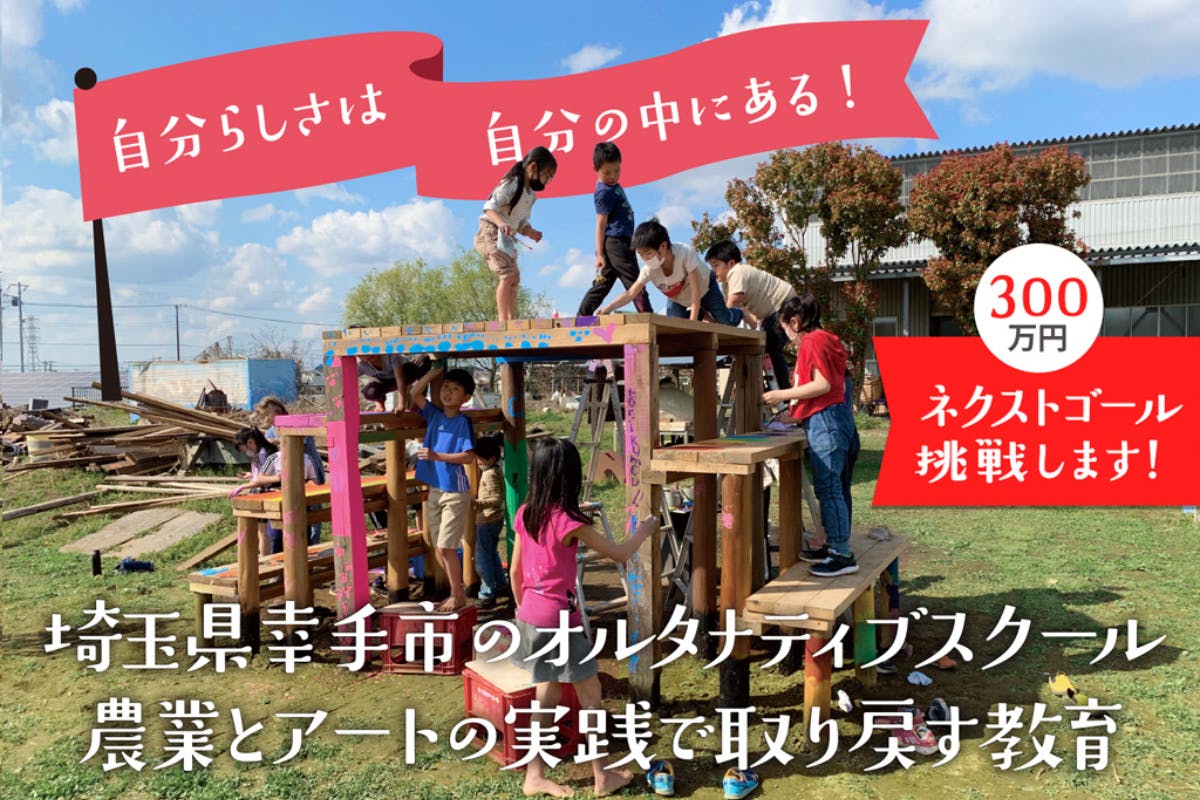 自分らしさは 自分の中にある！

300万円

ネクストゴール挑戦します！

埼玉県幸手市のオルタナティブスクール
農業とアートの実践で取り戻す教育